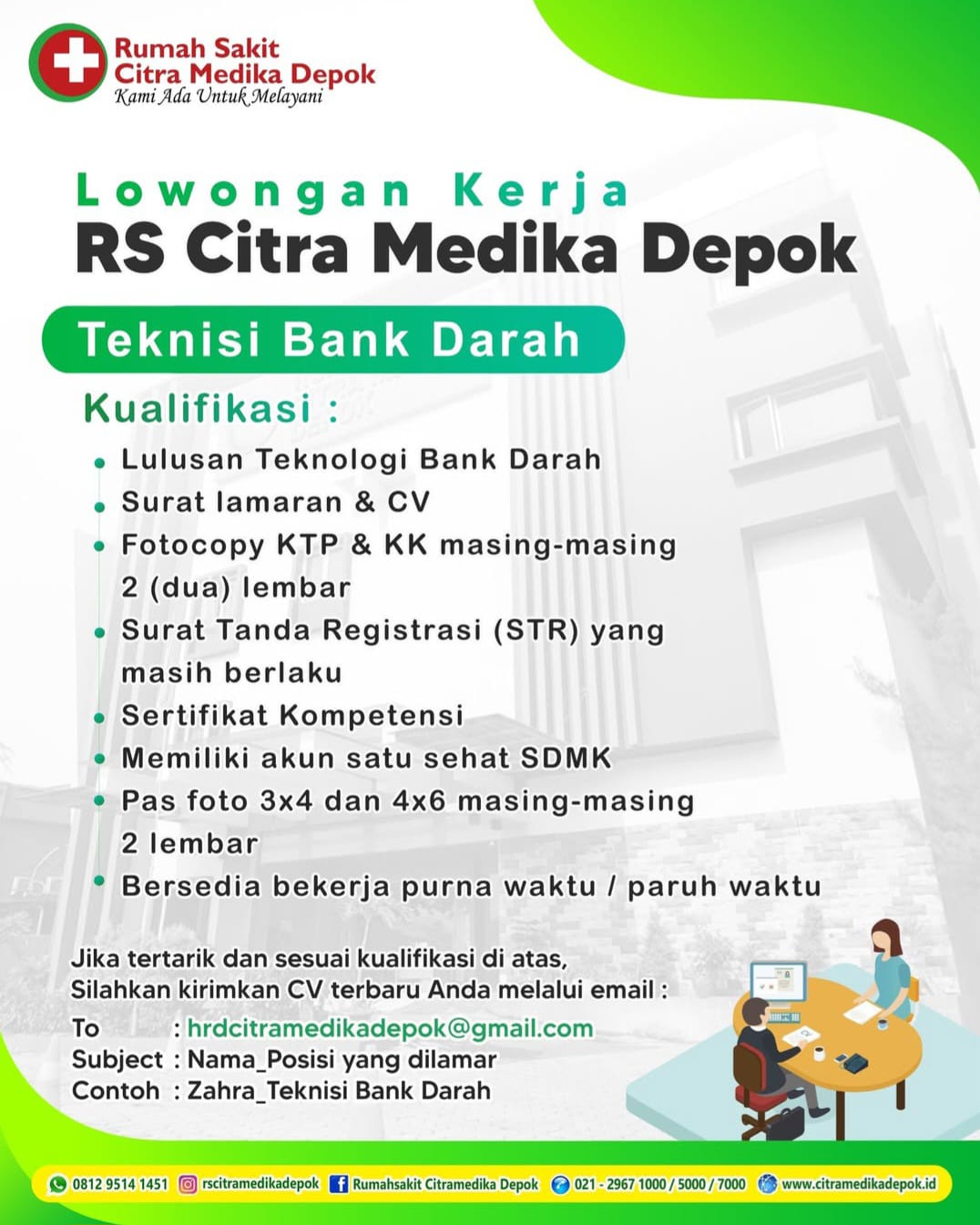 Rumah Sakit
Citra Medika Depok
Kami Ada Untuk Melayani

Lowongan Kerja
RS Citra Medika Depok

Teknisi Bank Darah

Kualifikasi :

- Lulusan Teknologi Bank Darah
- Surat lamaran & CV
- Fotocopy KTP & KK masing-masing 2 (dua) lembar
- Surat Tanda Registrasi (STR) yang masih berlaku
- Sertifikat Kompetensi
- Memiliki akun satu sehat SDMK
- Pas foto 3x4 dan 4x6 masing-masing 2 lembar
- Bersedia bekerja purna waktu / paruh waktu

Jika tertarik dan sesuai kualifikasi di atas, Silahkan kirimkan CV terbaru Anda melalui email :

To : hrdcitramedikadepok@gmail.com
Subject : Nama_Posisi yang dilamar
Contoh : Zahra_Teknisi Bank Darah

0812 9514 1451 rscitramedikadepok Rumahsakit Citramedika Depok 021 - 2967 1000 / 5000 / 7000 www.citramedikadepok.id